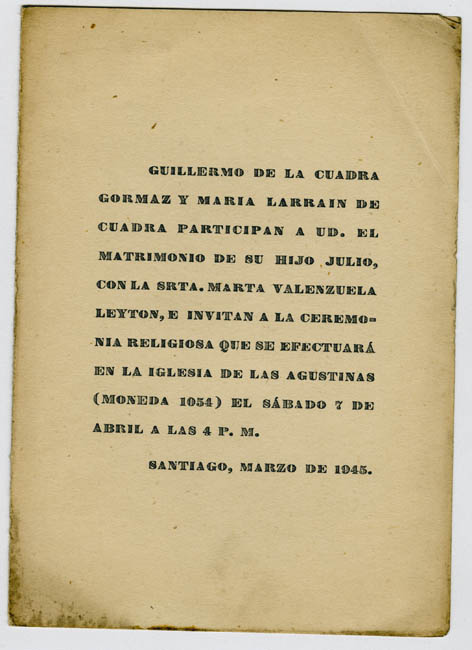 GUILLERMO DE LA CUADRA GORMAZ Y MARIA LARRAIN DE CUADRA PARTICIPAN A UD. EL MATRIMONIO DE SU HIJO JULIO, CON LA SRTA. MARTA VALENZUELA LEYTON, E INVITAN A LA CEREMONIA RELIGIOSA QUE SE EFECTUARÁ EN LA IGLESIA DE LAS AGUSTINAS (MONEDA 1054) EL SÁBADO 7 DE ABRIL A LAS 4 P. M.

SANTIAGO, MARZO DE 1945.